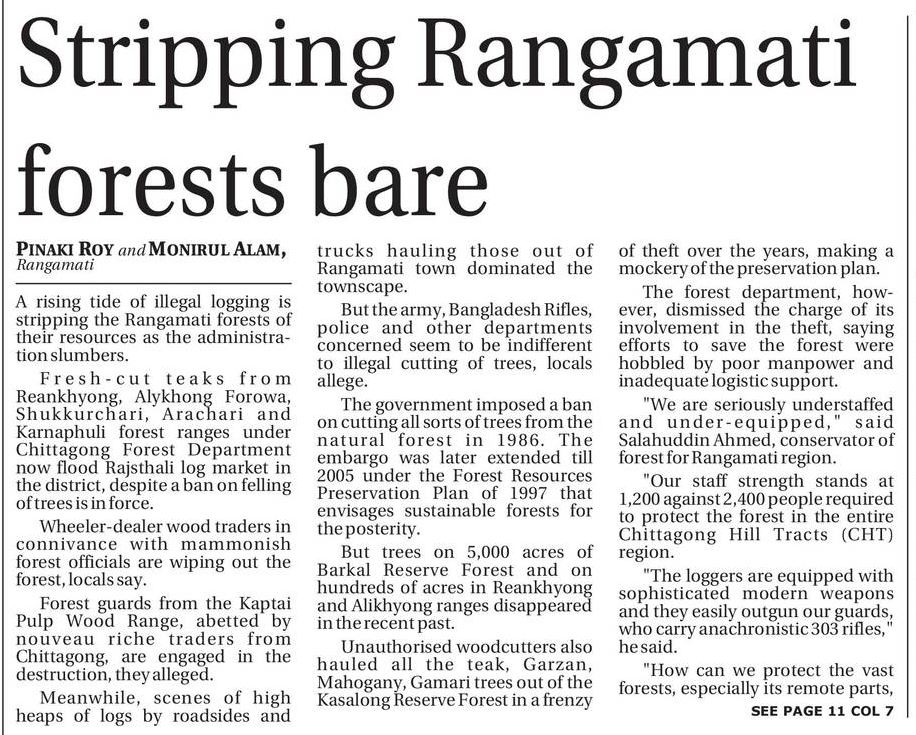 Stripping Rangamati forests bare

PINAKI ROY and MONIRUL ALAM, Rangamati

A rising tide of illegal logging is stripping the Rangamati forests of their resources as the administration slumbers.

Fresh-cut teaks from Reankhyong, Alykhong Forowa, Shukkurchari, Arachari and Karnaphuli forest ranges under Chittagong Forest Department now flood Rajsthali log market in the district, despite a ban on felling of trees is in force.

Wheeler-dealer wood traders in connivance with mammonish forest officials are wiping out the forest, locals say.

Forest guards from the Kaptai Pulp Wood Range, abetted by nouveau riche traders from Chittagong, are engaged in the destruction, they alleged.

Meanwhile, scenes of high heaps of logs by roadsides and trucks hauling those out of Rangamati town dominated the townscape.

But the army, Bangladesh Rifles, police and other departments concerned seem to be indifferent to illegal cutting of trees, locals allege.

The government imposed a ban on cutting all sorts of trees from the natural forest in 1986. The embargo was later extended till 2005 under the Forest Resources Preservation Plan of 1997 that envisages sustainable forests for the posterity.

But trees on 5,000 acres of Barkal Reserve Forest and on hundreds of acres in Reankhyong and Alikhyong ranges disappeared in the recent past.

Unauthorised woodcutters also hauled all the teak, Garzan, Mahogany, Gamari trees out of the Kasalong Reserve Forest in a frenzy of theft over the years, making a mockery of the preservation plan.

The forest department, however, dismissed the charge of its involvement in the theft, saying efforts to save the forest were hobbled by poor manpower and inadequate logistic support.

"We are seriously understaffed and under-equipped," said Salahuddin Ahmed, conservator of forest for Rangamati region.

"Our staff strength stands at 1,200 against 2,400 people required to protect the forest in the entire Chittagong Hill Tracts (CHT) region.

"The loggers are equipped with sophisticated modern weapons and they easily outgun our guards, who carry anachronistic 303 rifles," he said.

"How can we protect the vast forests, especially its remote parts,

SEE PAGE 11 COL 7